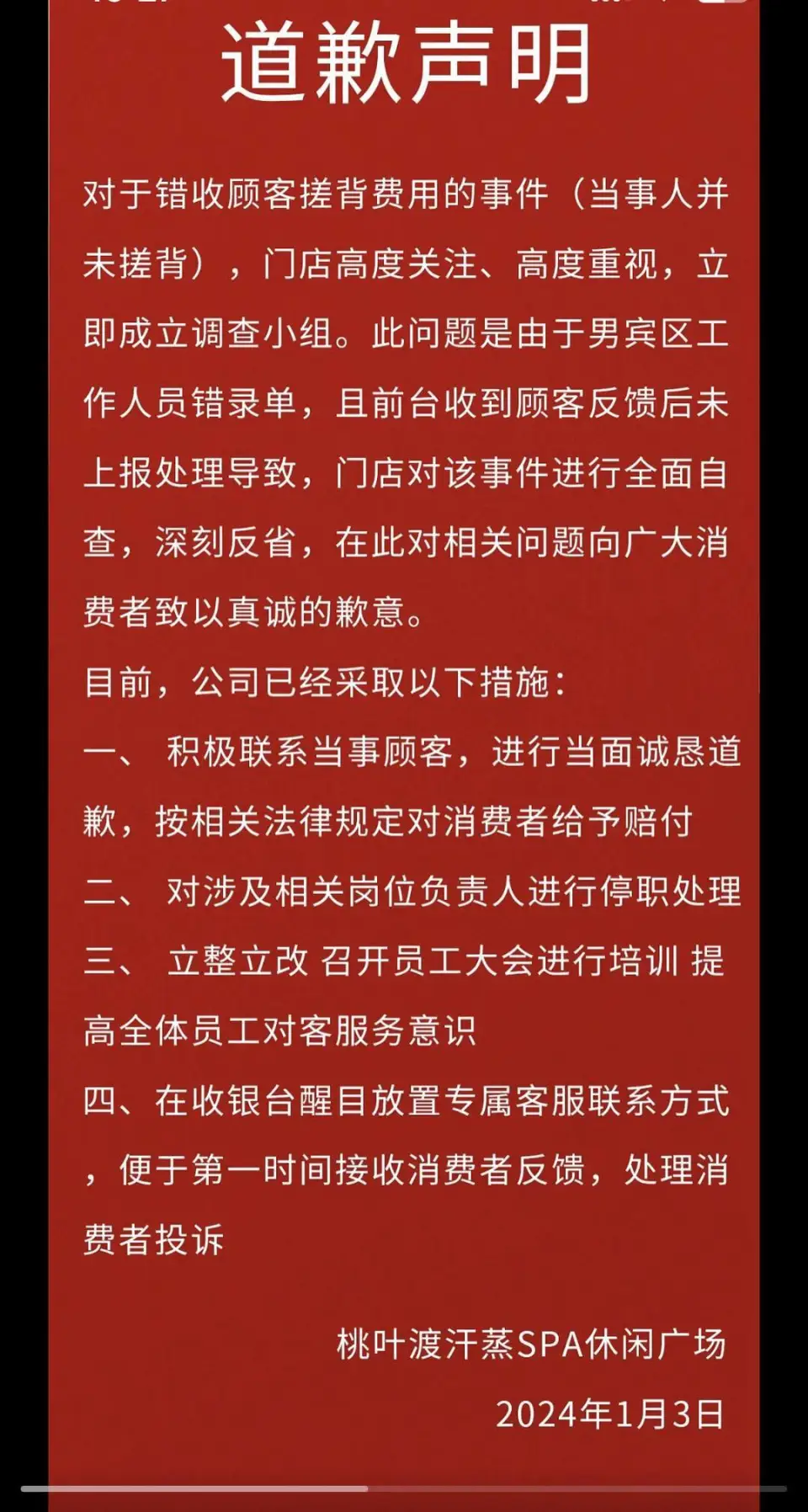 道歉声明

对于错收顾客搓背费用的事件（当事人并未搓背），门店高度关注、高度重视，立即成立调查小组。此问题是由于男宾区工作人员错录单，且前台收到顾客反馈后未上报处理导致，门店对该事件进行全面自查，深刻反省，在此对相关问题向广大消费者致以真诚的歉意。

目前，公司已经采取以下措施：

一、 积极联系当事顾客，进行当面诚恳道歉，按相关法律规定对消费者给予赔付

二、 对涉及相关岗位负责人进行停职处理

三、 立整立改 召开员工大会进行培训 提高全体员工对客服务意识

四、在收银台醒目放置专属客服联系方式，便于第一时间接收消费者反馈，处理消费者投诉

桃叶渡汗蒸SPA休闲广场

2024年1月3日